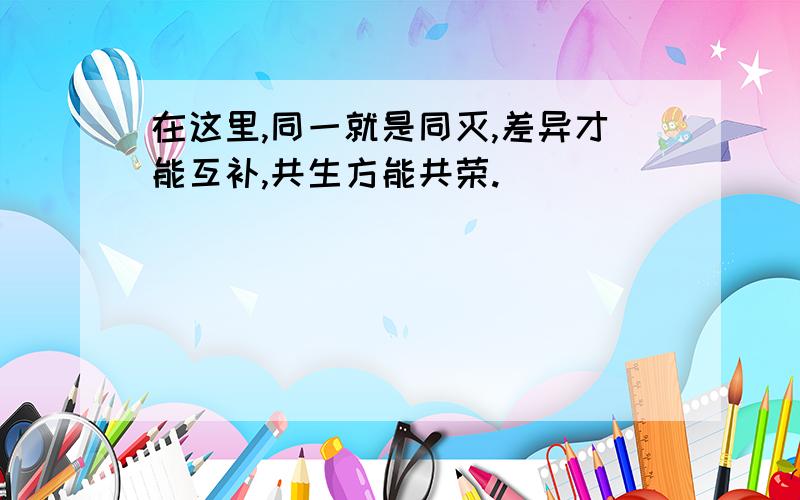 在这里,同一就是同灭,差异才能互补,共生方能共荣.